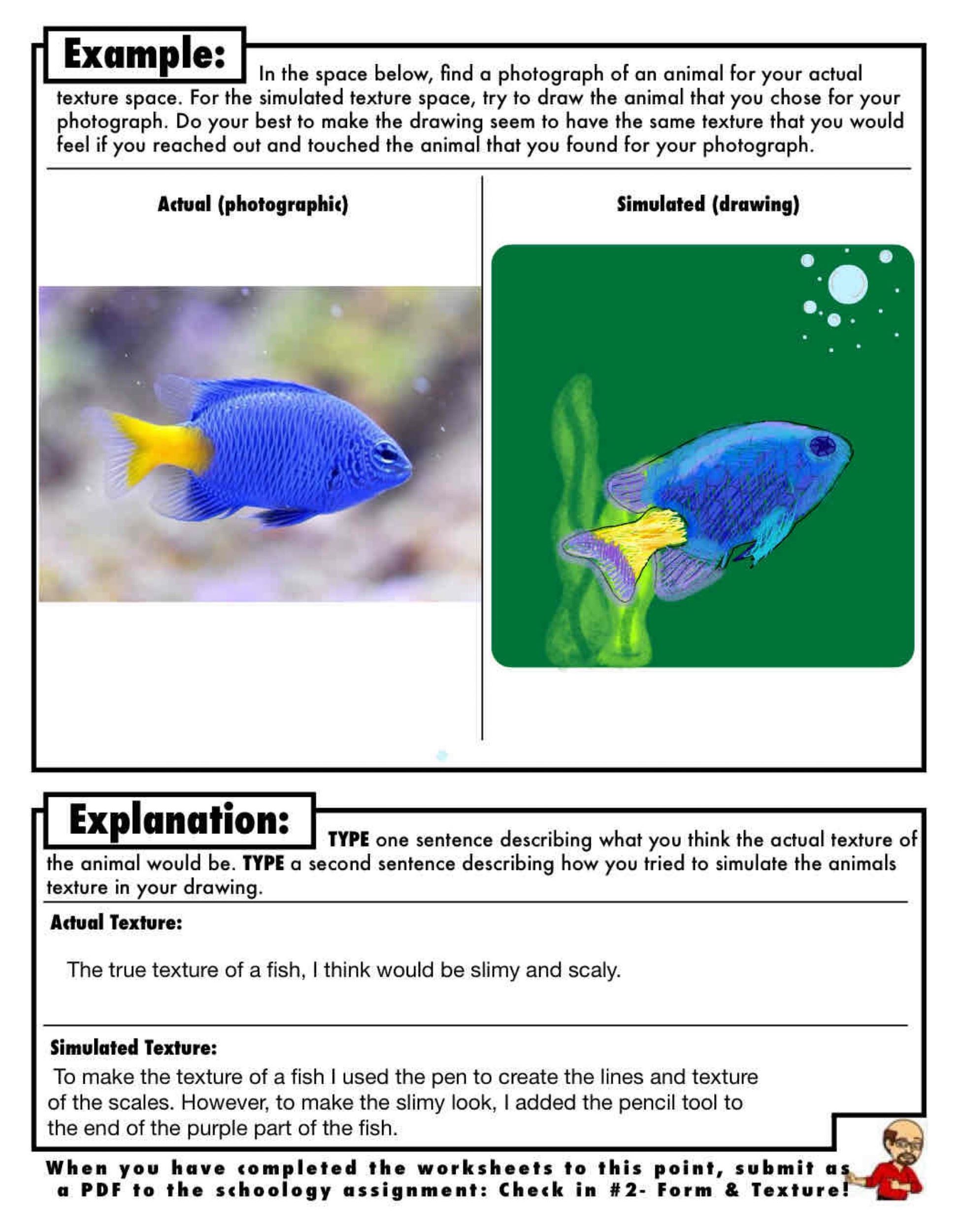 Example: In the space below, find a photograph of an animal for your actual texture space. For the simulated texture space, try to draw the animal that you chose for your photograph. Do your best to make the drawing seem to have the same texture that you would feel if you reached out and touched the animal that you found for your photograph.

Actual (photographic)

Simulated (drawing)

Explanation: TYPE one sentence describing what you think the actual texture of the animal would be. TYPE a second sentence describing how you tried to simulate the animals texture in your drawing.

Actual Texture:

The true texture of a fish, I think would be slimy and scaly.

Simulated Texture:

To make the texture of a fish I used the pen to create the lines and texture of the scales. However, to make the slimy look, I added the pencil tool to the end of the purple part of the fish.

When you have completed the worksheets to this point, submit as a PDF to the schoology assignment: Check in #2- Form & Texture!